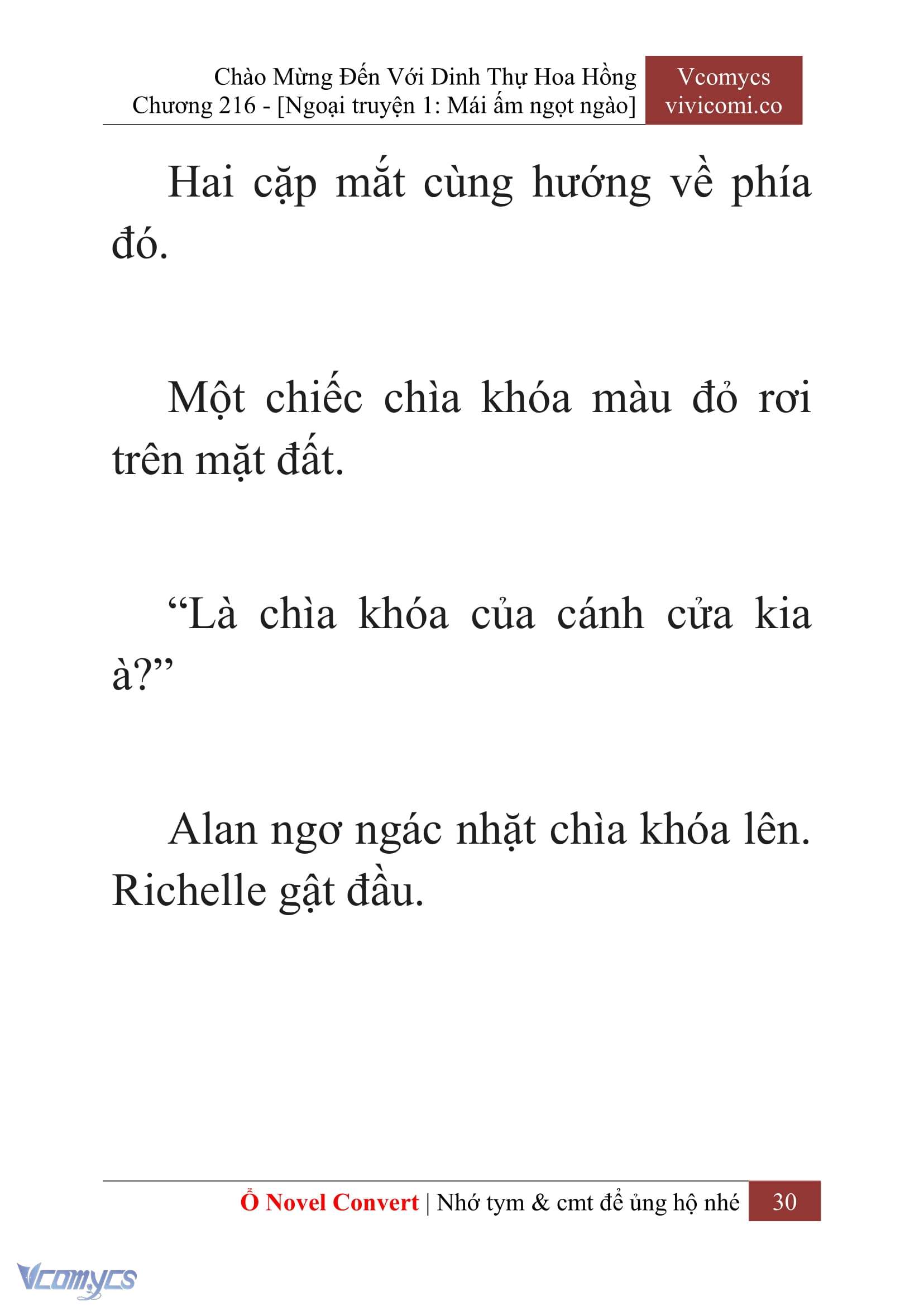 Chào Mừng Đến Với Dinh Thự Hoa Hồng
Chương 216 - [Ngoại truyện 1: Mái ấm ngọt ngào]

Vcomycs
vivicomi.co

Hai cặp mắt cùng hướng về phía đó.

Một chiếc chìa khóa màu đỏ rơi trên mặt đất.

“Là chìa khóa của cánh cửa kia à?”

Alan ngơ ngác nhặt chìa khóa lên. Richelle gật đầu.

Ổ Novel Convert | Nhớ tym & cmt để ủng hộ nhé 30

Vcomycs